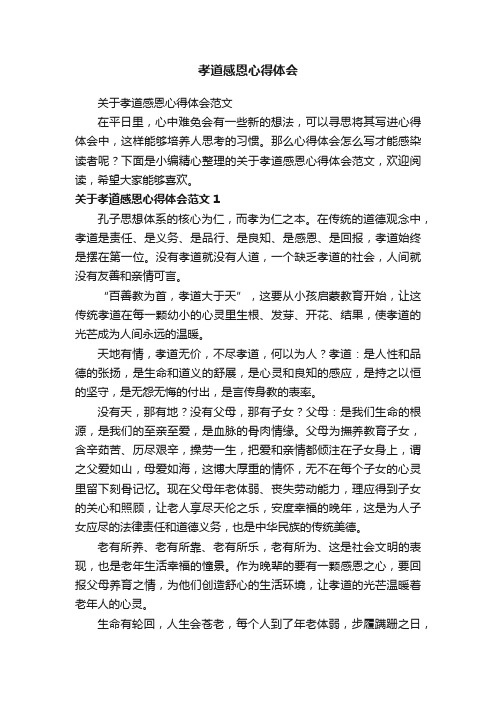 孝道感恩心得体会

关于孝道感恩心得体会范文

在平日里，心中难免会有一些新的想法，可以寻思将其写进心得体会中，这样能够培养人思考的习惯。那么心得体会怎么写才能感染读者呢？下面是小编精心整理的关于孝道感恩心得体会范文，欢迎阅读，希望大家能够喜欢。

关于孝道感恩心得体会范文 1

孔子思想体系的核心为仁，而孝为仁之本。在传统的道德观念中，孝道是责任、是义务、是品行、是良知、是感恩、是回报，孝道始终是摆在第一位。没有孝道就没有人道，一个缺乏孝道的社会，人间就没有友善和亲情可言。

“百善教为首，孝道大于天”，这要从小孩启蒙教育开始，让这传统孝道在每一颗幼小的心灵里生根、发芽、开花、结果，使孝道的光芒成为人间永远的温暖。

天地有情，孝道无价，不尽孝道，何以为人？孝道：是人性和品德的张扬，是生命和道义的舒展，是心灵和良知的感应，是持之以恒的坚守，是无怨无悔的付出，是言传身教的表率。

没有天，那有地？没有父母，那有子女？父母：是我们生命的根源，是我们的至亲至爱，是血脉的骨肉情缘。父母为抚养教育子女，含辛茹苦、历尽艰辛，操劳一生，把爱和亲情都倾注在子女身上，谓之父爱如山，母爱如海，这博大厚重的情怀，无不在每个子女的心灵里留下刻骨记忆。现在父母年老体弱、丧失劳动能力，理应得到子女的关心和照顾，让老人享尽天伦之乐，安度幸福的晚年，这是为人子女应尽的法律责任和道德义务，也是中华民族的传统美德。

老有所养、老有所靠、老有所乐，老有所为、这是社会文明的表现，也是老年生活幸福的憧景。作为晚辈的要有一颗感恩之心，要回报父母养育之情，为他们创造舒心的生活环境，让孝道的光芒温暖着老年人的心灵。

生命有轮回，人生会苍老，每个人到了年老体弱，步履蹒跚之日，